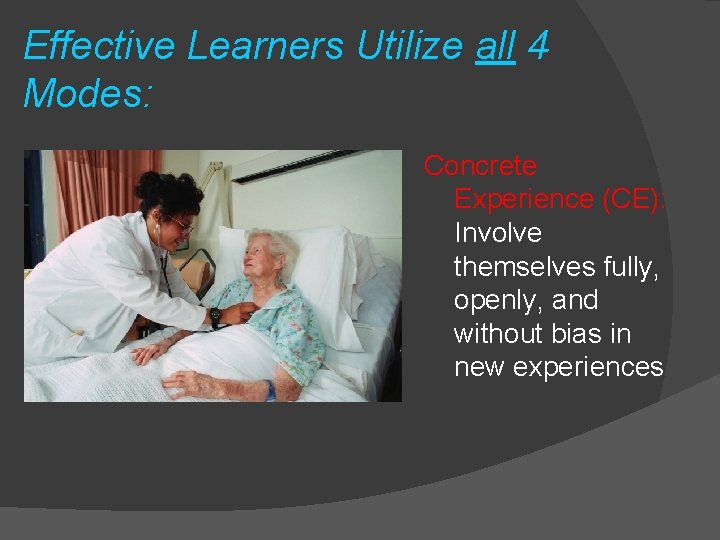 Effective Learners Utilize all 4 Modes:

Concrete Experience (CE): Involve themselves fully, openly, and without bias in new experiences